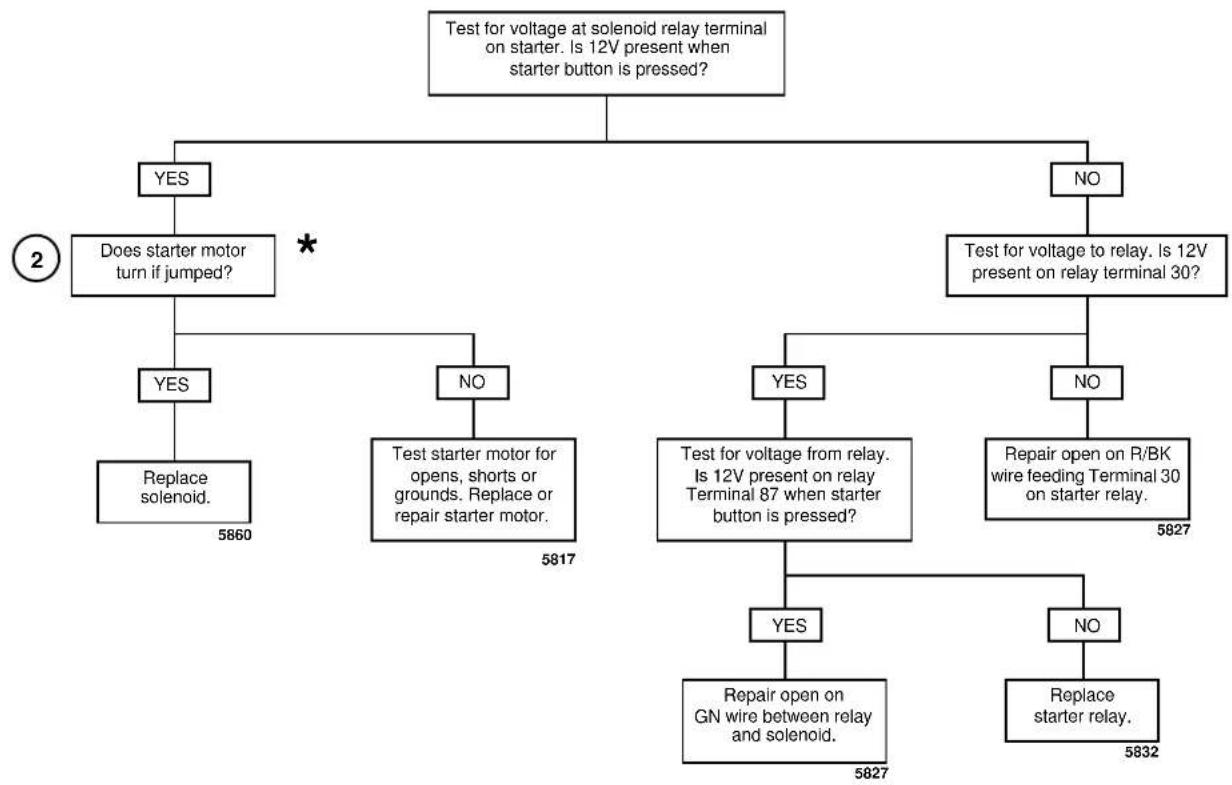 Test for voltage at solenoid relay terminal on starter. Is 12V present when starter button is pressed?

YES

2

Does starter motor turn if jumped?

*

YES

Replace solenoid.

5860

NO

Test starter motor for opens, shorts or grounds. Replace or repair starter motor.

5817

NO

Test for voltage to relay. Is 12V present on relay terminal 30?

YES

Test for voltage from relay. Is 12V present on relay Terminal 87 when starter button is pressed?

YES

Repair open on GN wire between relay and solenoid.

5827

NO

Replace starter relay.

5832

NO

Repair open on R/BK wire feeding Terminal 30 on starter relay.

5827